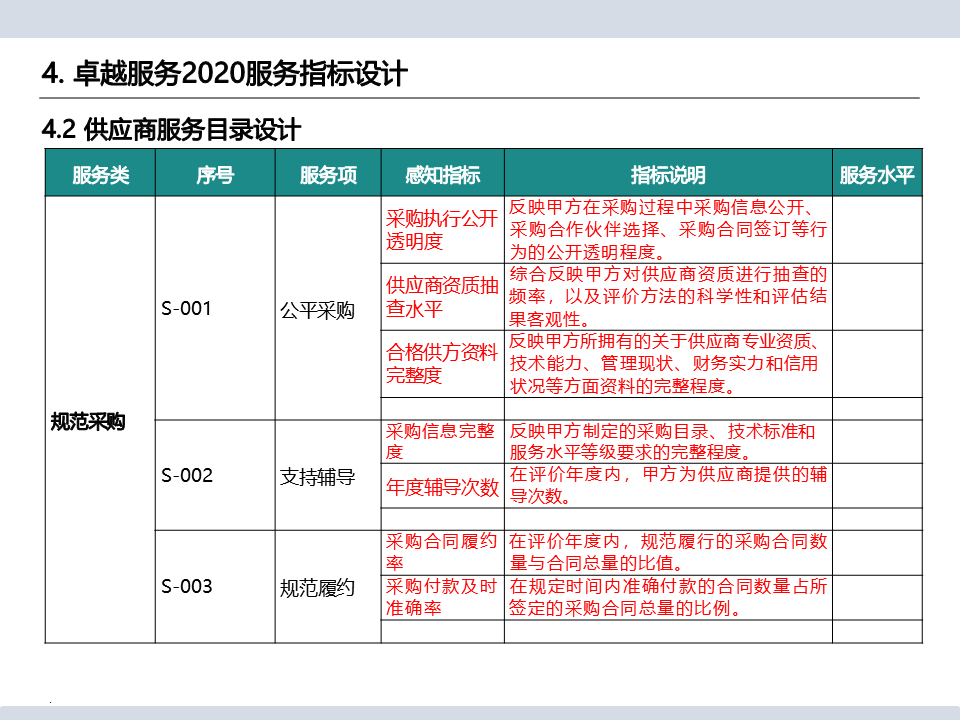 4. 卓越服务2020服务指标设计

4.2 供应商服务目录设计

| 服务类 | 序号 | 服务项 | 感知指标 | 指标说明 | 服务水平 |
|---|---|---|---|---|---|
| 规范采购 | S-001 | 公平采购 | 采购执行公开透明度 | 反映甲方在采购过程中采购信息公开、采购合作伙伴选择、采购合同签订等行为的公开透明程度。 | |
| | | | 供应商资质抽查水平 | 综合反映甲方对供应商资质进行抽查的频率，以及评价方法的科学性和评估结果客观性。 | |
| | | | 合格供方资料完整度 | 反映甲方所拥有的关于供应商专业资质、技术能力、管理现状、财务实力和信用状况等方面资料的完整程度。 | |
| | | | | | |
| | S-002 | 支持辅导 | 采购信息完整度 | 反映甲方制定的采购目录、技术标准和服务水平等级要求的完整程度。 | |
| | | | 年度辅导次数 | 在评价年度内，甲方为供应商提供的辅导次数。 | |
| | | | | | |
| | S-003 | 规范履约 | 采购合同履约率 | 在评价年度内，规范履行的采购合同数量与合同总量的比值。 | |
| | | | 采购付款及时准确率 | 在规定时间内准确付款的合同数量占所签定的采购合同总量的比例。 | |
| | | | | | |